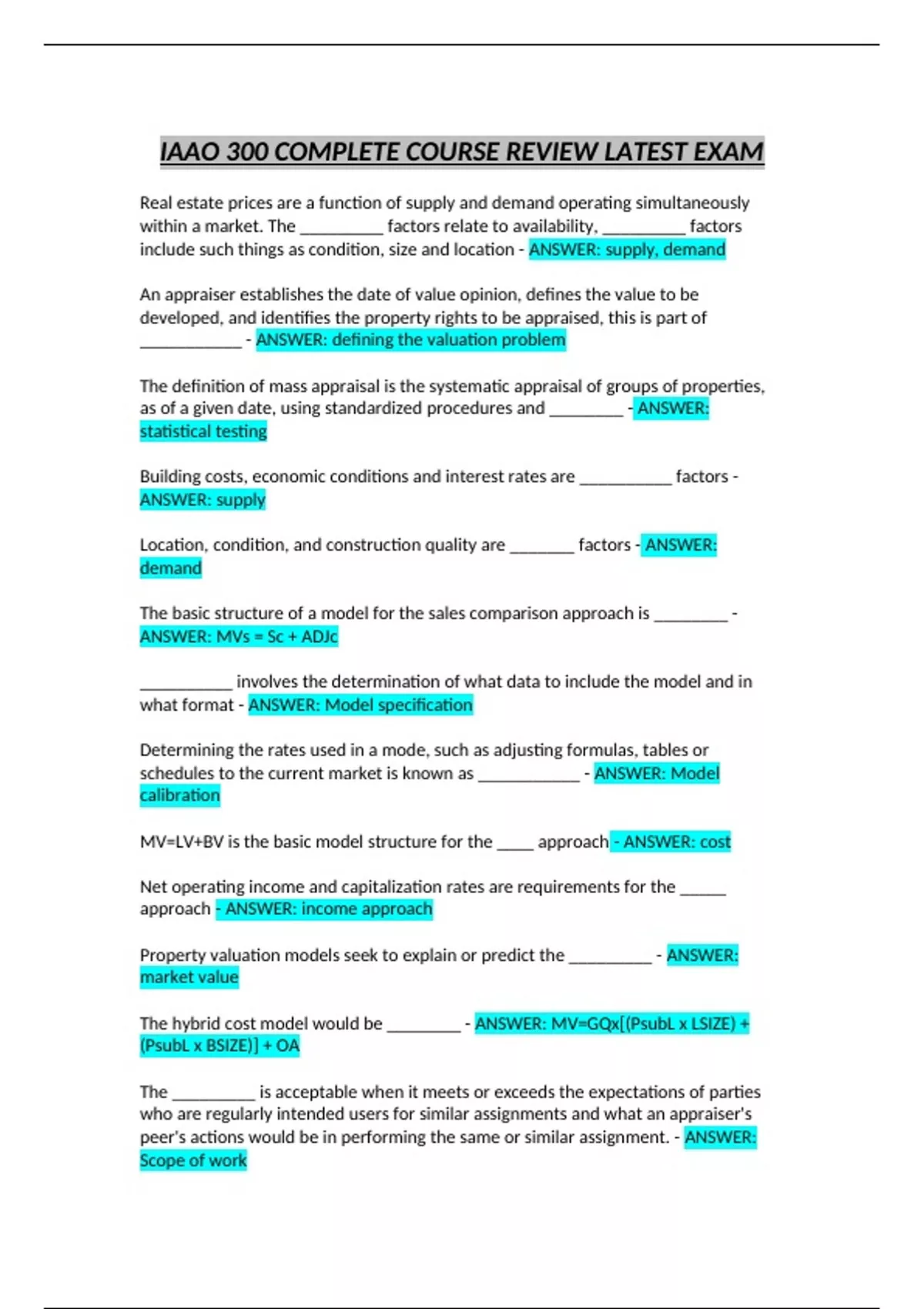 IAAO 300 COMPLETE COURSE REVIEW LATEST EXAM

Real estate prices are a function of supply and demand operating simultaneously within a market. The ____ factors relate to availability, ____ factors include such things as condition, size and location - ANSWER: supply, demand

An appraiser establishes the date of value opinion, defines the value to be developed, and identifies the property rights to be appraised, this is part of ____ - ANSWER: defining the valuation problem

The definition of mass appraisal is the systematic appraisal of groups of properties, as of a given date, using standardized procedures and ____ - ANSWER: statistical testing

Building costs, economic conditions and interest rates are ____ factors - ANSWER: supply

Location, condition, and construction quality are ____ factors - ANSWER: demand

The basic structure of a model for the sales comparison approach is ____ - ANSWER: MVs = Sc + ADJc

____ involves the determination of what data to include the model and in what format - ANSWER: Model specification

Determining the rates used in a mode, such as adjusting formulas, tables or schedules to the current market is known as ____ - ANSWER: Model calibration

MV=LV+BV is the basic model structure for the ____ approach - ANSWER: cost

Net operating income and capitalization rates are requirements for the ____ approach - ANSWER: income approach

Property valuation models seek to explain or predict the ____ - ANSWER: market value

The hybrid cost model would be ____ - ANSWER: MV=GQx[(PsubL x LSIZE) + (PsubL x BSIZE)] + OA

The ____ is acceptable when it meets or exceeds the expectations of parties who are regularly intended users for similar assignments and what an appraiser's peer's actions would be in performing the same or similar assignment. - ANSWER: Scope of work